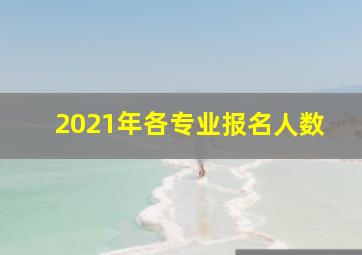 2021年各专业报名人数